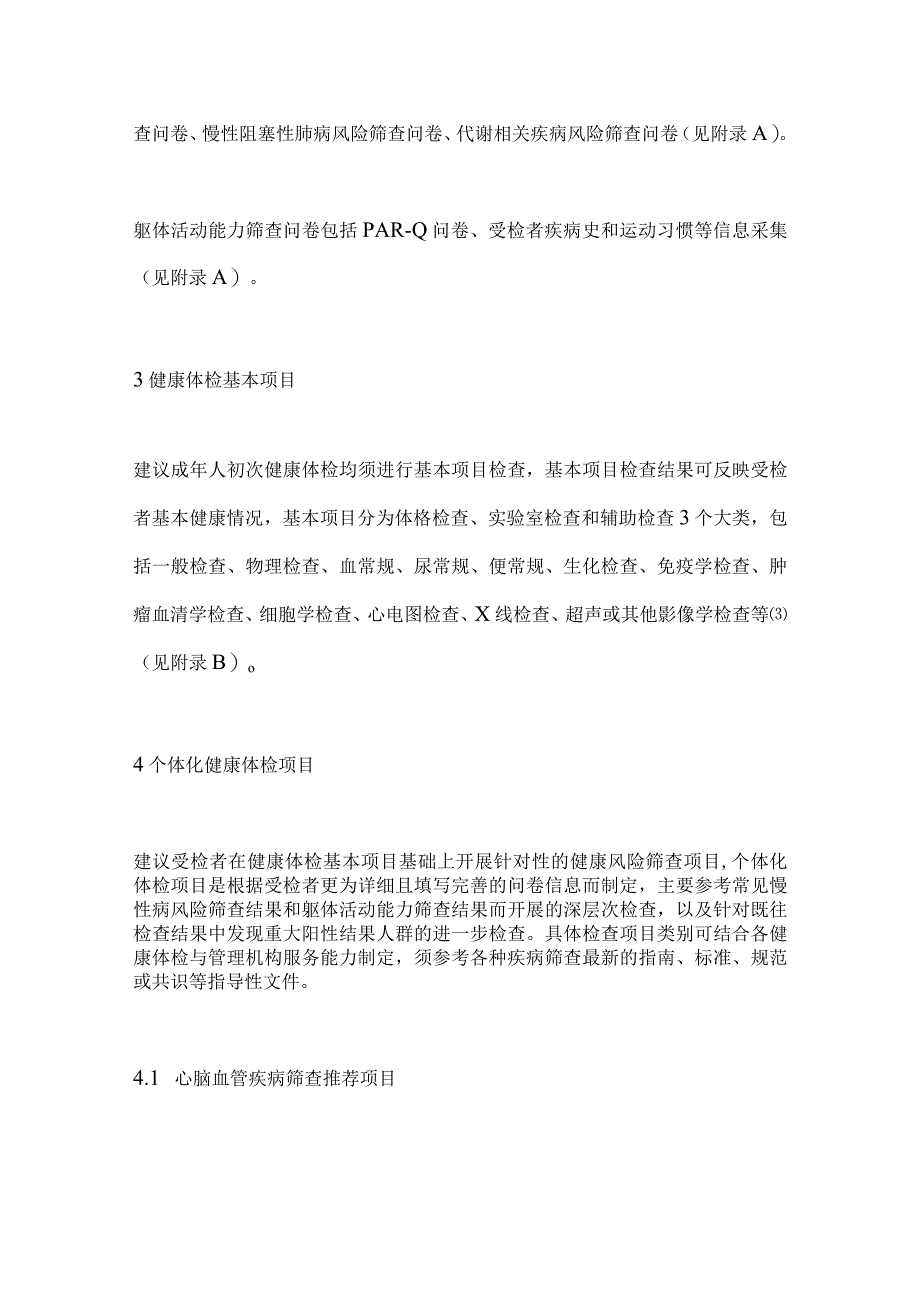 查问卷、慢性阻塞性肺病风险筛查问卷、代谢相关疾病风险筛查问卷（见附录A）。

躯体活动能力筛查问卷包括PAR-Q问卷、受检者疾病史和运动习惯等信息采集（见附录A）。

3 健康体检基本项目

建议成年人初次健康体检均须进行基本项目检查，基本项目检查结果可反映受检者基本健康情况，基本项目分为体格检查、实验室检查和辅助检查3个大类，包括一般检查、物理检查、血常规、尿常规、便常规、生化检查、免疫学检查、肿瘤血清学检查、细胞学检查、心电图检查、X线检查、超声或其他影像学检查等⑶（见附录B）。

4 个体化健康体检项目

建议受检者在健康体检基本项目基础上开展针对性的健康风险筛查项目，个体化体检项目是根据受检者更为详细且填写完善的问卷信息而制定，主要参考常见慢性病风险筛查结果和躯体活动能力筛查结果而开展的深层次检查，以及针对既往检查结果中发现重大阳性结果人群的进一步检查。具体检查项目类别可结合各健康体检与管理机构服务能力制定，须参考各种疾病筛查最新的指南、标准、规范或共识等指导性文件。

4.1 心脑血管疾病筛查推荐项目